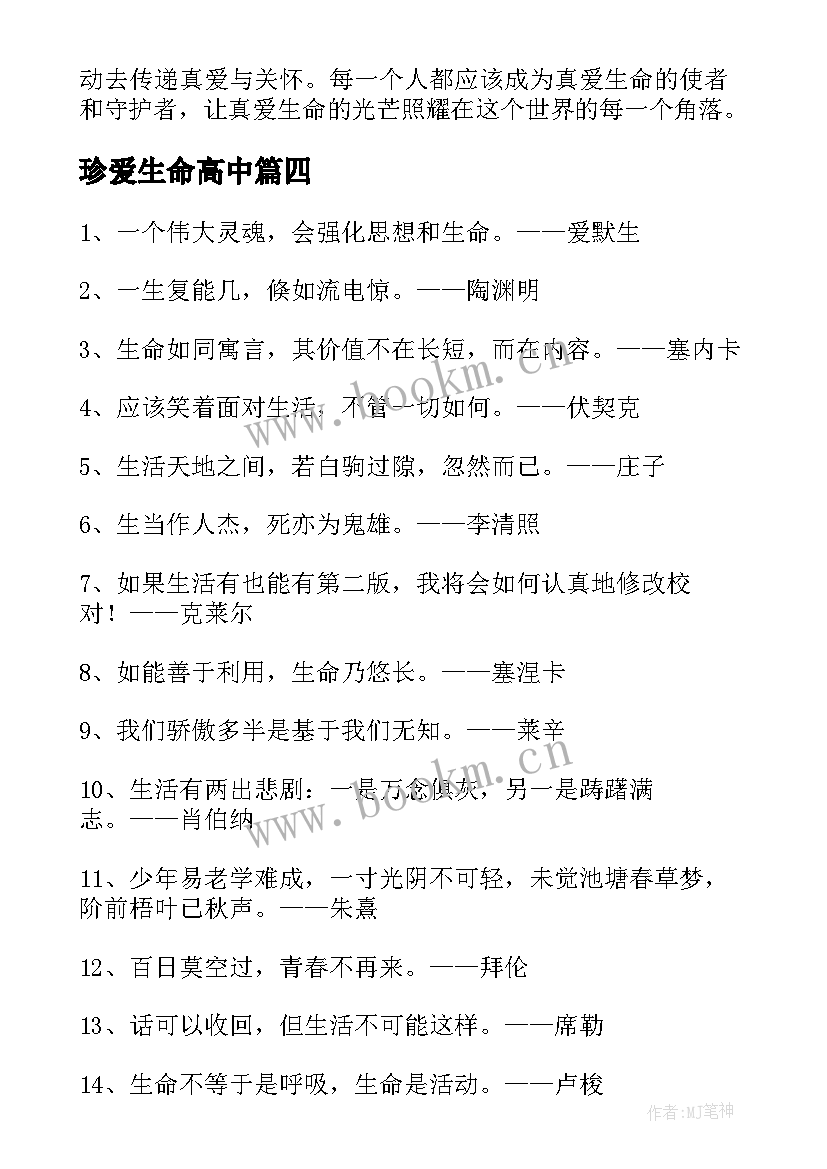 动去传递真爱与关怀。每一个人都应该成为真爱生命的使者和守护者，让真爱生命的光芒照耀在这个世界的每一个角落。

珍爱生命高中篇四

1、一个伟大灵魂，会强化思想和生命。——爱默生

2、一生复能几，倏如流电惊。——陶渊明

3、生命如同寓言，其价值不在长短，而在内容。——塞内卡

4、应该笑着面对生活，不管一切如何。——伏契克

5、生活天地之间，若白驹过隙，忽然而已。——庄子

6、生当作人杰，死亦为鬼雄。——李清照

7、如果生活有也能有第二版，我将会如何认真地修改校对！——克莱尔

8、如能善于利用，生命乃悠长。——塞涅卡

9、我们骄傲多半是基于我们无知。——莱辛

10、生活有两出悲剧：一是万念俱灰，另一是踌躇满志。——肖伯纳

11、少年易老学难成，一寸光阴不可轻，未觉池塘春草梦，阶前梧叶已秋声。——朱熹

12、百日莫空过，青春不再来。——拜伦

13、话可以收回，但生活不可能这样。——席勒

14、生命不等于是呼吸，生命是活动。——卢梭

www.bookm.cn

www.bookm.cn

作者:MJ笔神